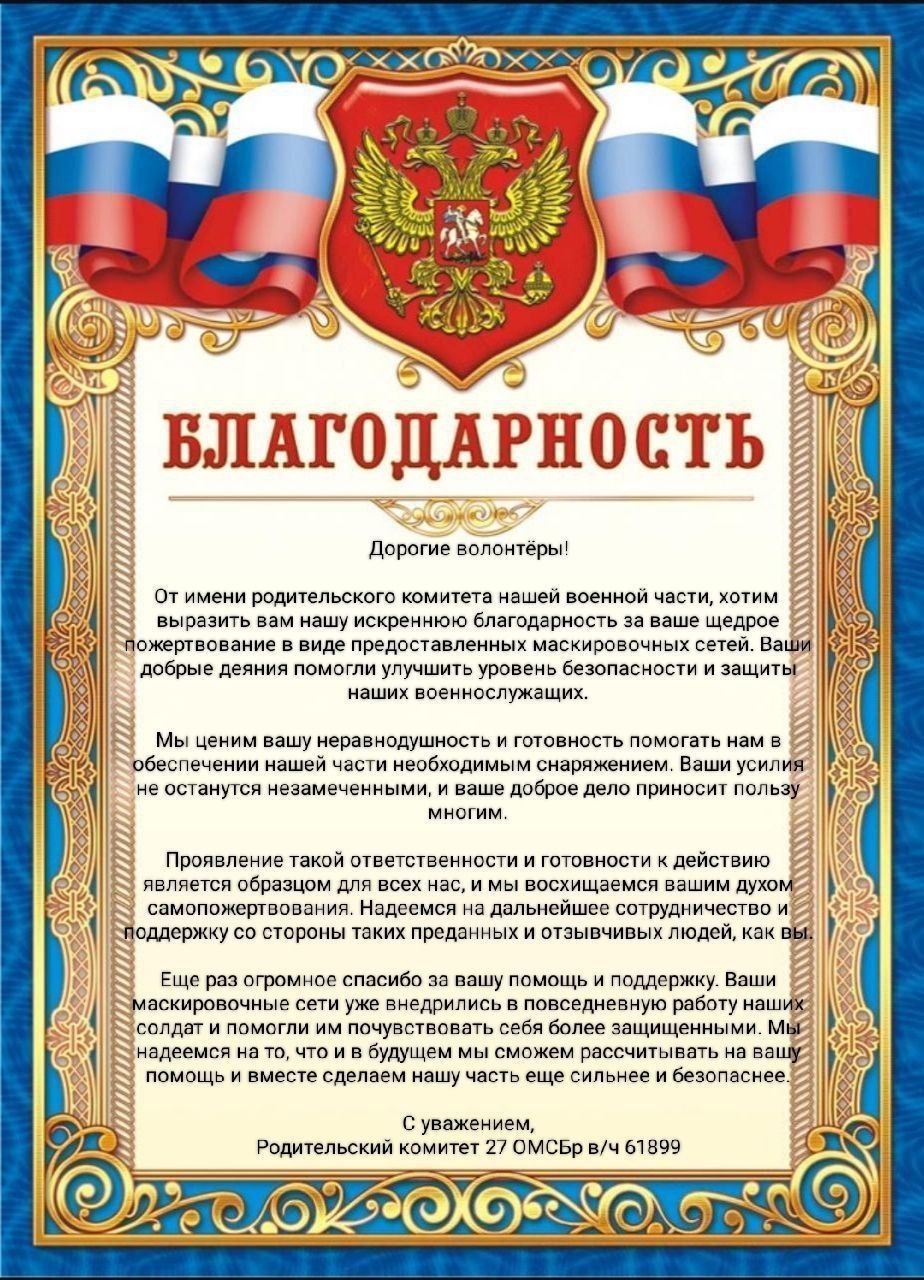 БЛАГОДАРНОСТЬ

Дорогие волонтёры!

От имени родительского комитета нашей военной части, хотим выразить вам нашу искреннюю благодарность за ваше щедрое пожертвование в виде предоставленных маскировочных сетей. Ваши добрые деяния помогли улучшить уровень безопасности и защиты наших военнослужащих.

Мы ценим вашу неравнодушность и готовность помогать нам в обеспечении нашей части необходимым снаряжением. Ваши усилия не останутся незамеченными, и ваше доброе дело приносит пользу многим.

Проявление такой ответственности и готовности к действию является образцом для всех нас, и мы восхищаемся вашим духом самопожертвования. Надеемся на дальнейшее сотрудничество и поддержку со стороны таких преданных и отзывчивых людей, как вы.

Еще раз огромное спасибо за вашу помощь и поддержку. Ваши маскировочные сети уже внедрились в повседневную работу наших солдат и помогли им почувствовать себя более защищенными. Мы надеемся на то, что и в будущем мы сможем рассчитывать на вашу помощь и вместе сделаем нашу часть еще сильнее и безопаснее.

С уважением,
Родительский комитет 27 ОМСБр в/ч 61899